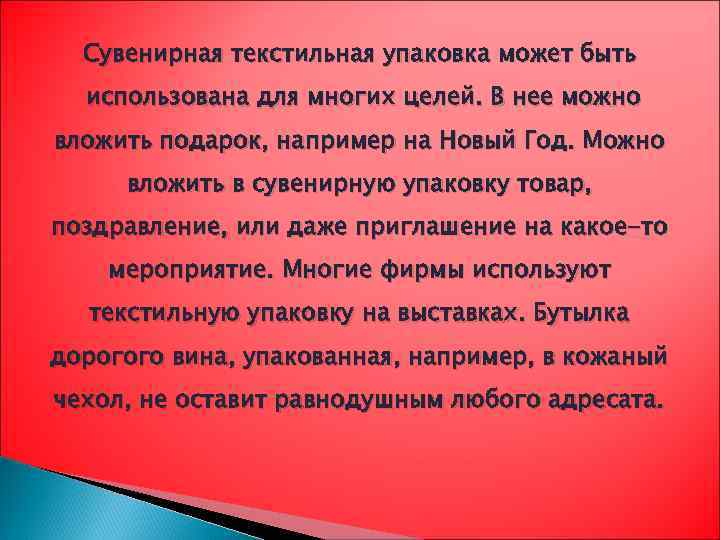 Сувенирная текстильная упаковка может быть использована для многих целей. В нее можно вложить подарок, например на Новый Год. Можно вложить в сувенирную упаковку товар, поздравление, или даже приглашение на какое-то мероприятие. Многие фирмы используют текстильную упаковку на выставках. Бутылка дорогого вина, упакованная, например, в кожаный чехол, не оставит равнодушным любого адресата.